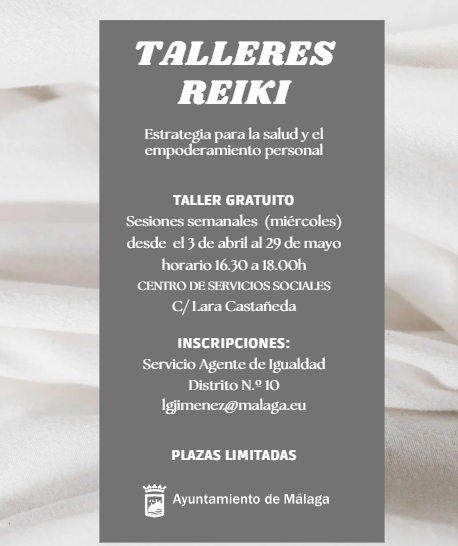 TALLERES REIKI

Estrategia para la salud y el empoderamiento personal

TALLER GRATUITO
Sesiones semanales (miércoles)
desde el 3 de abril al 29 de mayo
horario 16.30 a 18.00h
CENTRO DE SERVICIOS SOCIALES
C/ Lara Castañeda

INSCRIPCIONES:
Servicio Agente de Igualdad
Distrito N.º 10
lgjimenez@malaga.eu

PLAZAS LIMITADAS

Ayuntamiento de Málaga